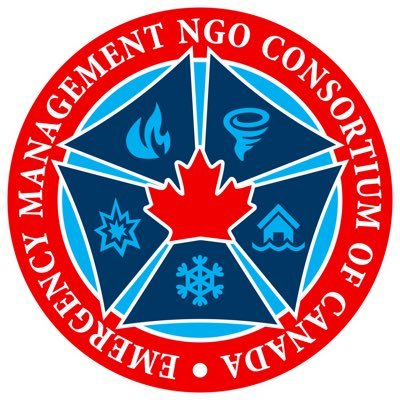 EMERGENCY MANAGEMENT NGO CONSORTIUM OF CANADA •